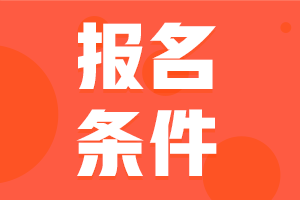 报名
条件